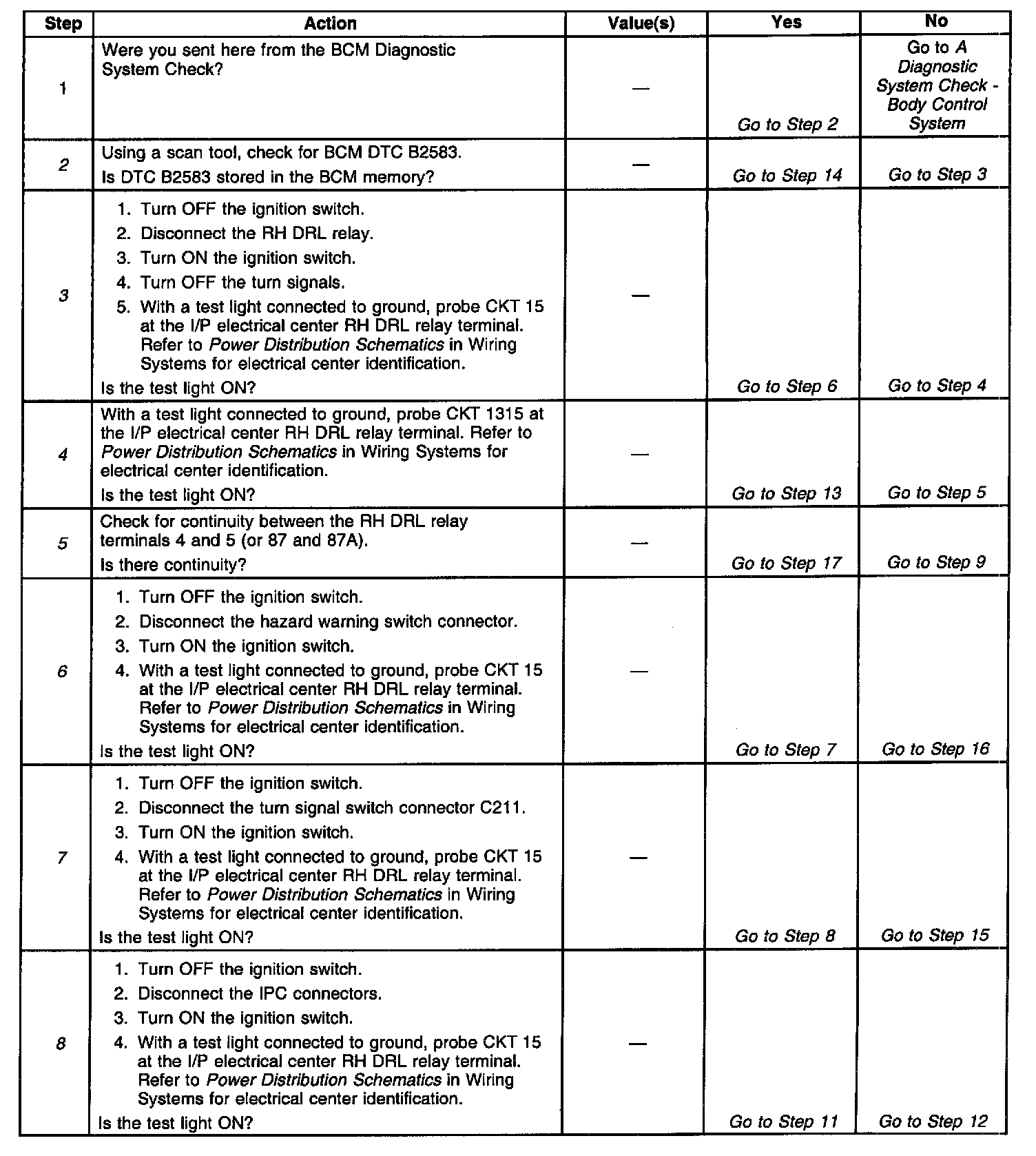 | Step | Action | Value(s) | Yes | No |
|---|---|---|---|---|
| 1 | Were you sent here from the BCM Diagnostic System Check? | — | Go to Step 2 | Go to A Diagnostic System Check - Body Control System |
| 2 | Using a scan tool, check for BCM DTC B2583. Is DTC B2583 stored in the BCM memory? | — | Go to Step 14 | Go to Step 3 |
| 3 | 1. Turn OFF the ignition switch. 2. Disconnect the RH DRL relay. 3. Turn ON the ignition switch. 4. Turn OFF the turn signals. 5. With a test light connected to ground, probe CKT 15 at the I/P electrical center RH DRL relay terminal. Refer to Power Distribution Schematics in Wiring Systems for electrical center identification. Is the test light ON? | — | Go to Step 6 | Go to Step 4 |
| 4 | With a test light connected to ground, probe CKT 1315 at the I/P electrical center RH DRL relay terminal. Refer to Power Distribution Schematics in Wiring Systems for electrical center identification. Is the test light ON? | — | Go to Step 13 | Go to Step 5 |
| 5 | Check for continuity between the RH DRL relay terminals 4 and 5 (or 87 and 87A). Is there continuity? | — | Go to Step 17 | Go to Step 9 |
| 6 | 1. Turn OFF the ignition switch. 2. Disconnect the hazard warning switch connector. 3. Turn ON the ignition switch. 4. With a test light connected to ground, probe CKT 15 at the I/P electrical center RH DRL relay terminal. Refer to Power Distribution Schematics in Wiring Systems for electrical center identification. Is the test light ON? | — | Go to Step 7 | Go to Step 16 |
| 7 | 1. Turn OFF the ignition switch. 2. Disconnect the turn signal switch connector C211. 3. Turn ON the ignition switch. 4. With a test light connected to ground, probe CKT 15 at the I/P electrical center RH DRL relay terminal. Refer to Power Distribution Schematics in Wiring Systems for electrical center identification. Is the test light ON? | — | Go to Step 8 | Go to Step 15 |
| 8 | 1. Turn OFF the ignition switch. 2. Disconnect the IPC connectors. 3. Turn ON the ignition switch. 4. With a test light connected to ground, probe CKT 15 at the I/P electrical center RH DRL relay terminal. Refer to Power Distribution Schematics in Wiring Systems for electrical center identification. Is the test light ON? | — | Go to Step 11 | Go to Step 12 |